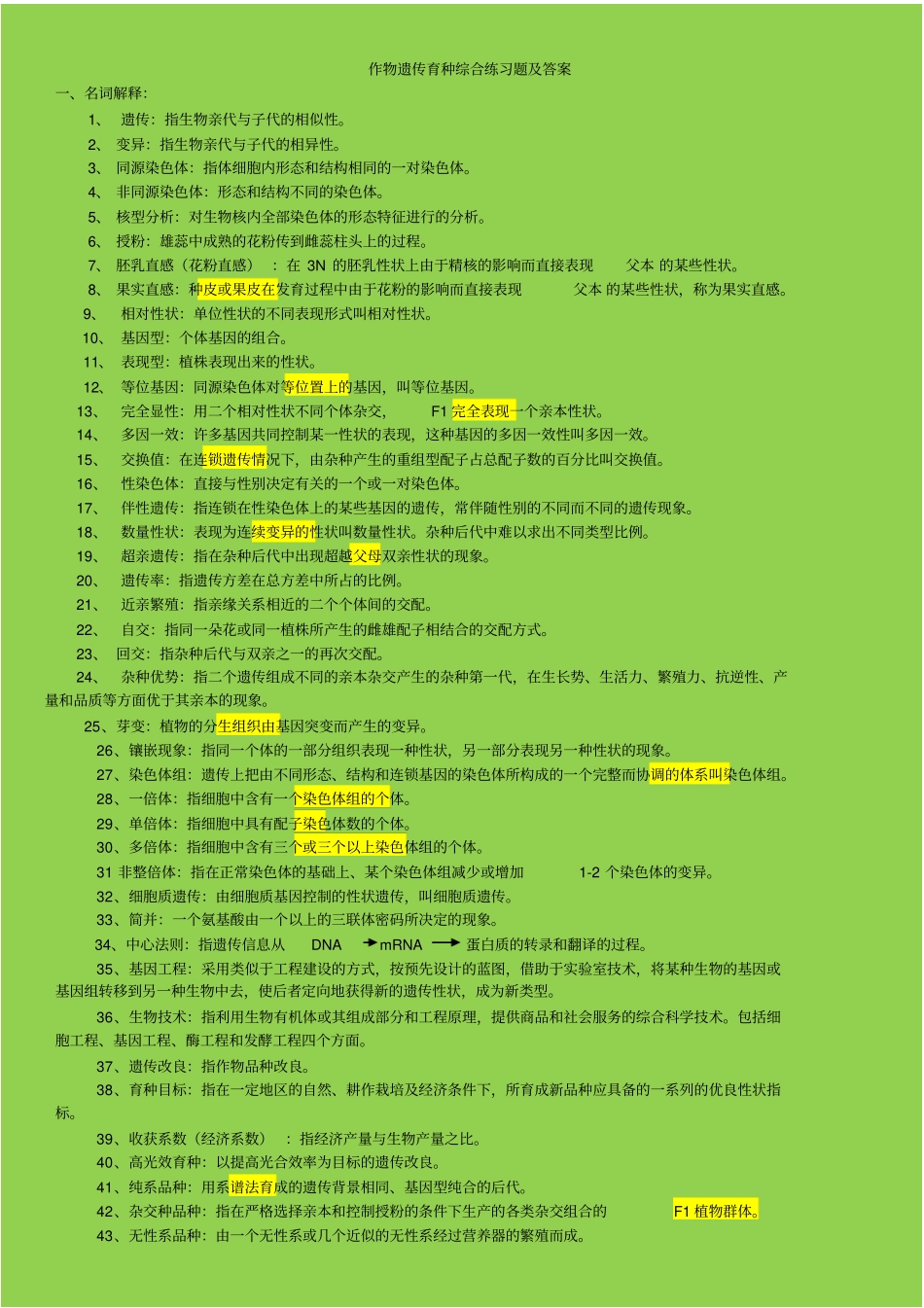 作物遗传育种综合练习题及答案

一、名词解释:

1、 遗传：指生物亲代与子代的相似性。

2、 变异：指生物亲代与子代的相异性。

3、 同源染色体：指体细胞内形态和结构相同的一对染色体。

4、 非同源染色体：形态和结构不同的染色体。

5、 核型分析：对生物核内全部染色体的形态特征进行的分析。

6、 授粉：雄蕊中成熟的花粉传到雌蕊柱头上的过程。

7、 胚乳直感（花粉直感）：在 3N 的胚乳性状上由于精核的影响而直接表现 父本 的某些性状。

8、 果实直感：种皮或果皮在发育过程中由于花粉的影响而直接表现 父本 的某些性状，称为果实直感。

9、 相对性状：单位性状的不同表现形式叫相对性状。

10、 基因型：个体基因的组合。

11、 表现型：植株表现出来的性状。

12、 等位基因：同源染色体对等位置上的基因，叫等位基因。

13、 完全显性：用二个相对性状不同个体杂交， F1 完全表现一个亲本性状。

14、 多因一效：许多基因共同控制某一性状的表现，这种基因的多因一效性叫多因一效。

15、 交换值：在连锁遗传情况下，由杂种产生的重组型配子占总配子数的百分比叫交换值。

16、 性染色体：直接与性别决定有关的一个或一对染色体。

17、 伴性遗传：指连锁在性染色体上的某些基因的遗传，常伴随性别的不同而不同的遗传现象。

18、 数量性状：表现为连续变异的性状叫数量性状。杂种后代中难以求出不同类型比例。

19、 超亲遗传：指在杂种后代中出现超越父母双亲性状的现象。

20、 遗传率：指遗传方差在总方差中所占的比例。

21、 近亲繁殖：指亲缘关系相近的二个个体间的交配。

22、 自交：指同一朵花或同一植株所产生的雌雄配子相结合的交配方式。

23、 回交：指杂种后代与双亲之一的再次交配。

24、 杂种优势：指二个遗传组成不同的亲本杂交产生的杂种第一代，在生长势、生活力、繁殖力、抗逆性、产量和品质等方面优于其亲本的现象。

25、芽变：植物的分生组织由基因突变而产生的变异。

26、镶嵌现象：指同一个体的一部分组织表现一种性状，另一部分表现另一种性状的现象。

27、染色体组：遗传上把由不同形态、结构和连锁基因的染色体所构成的一个完整而协调的体系叫染色体组。

28、一倍体：指细胞中含有一个染色体组的个体。

29、单倍体：指细胞中具有配子染色体数的个体。

30、多倍体：指细胞中含有三个或三个以上染色体组的个体。

31 非整倍体：指在正常染色体的基础上、某个染色体组减少或增加 1-2 个染色体的变异。

32、细胞质遗传：由细胞质基因控制的性状遗传，叫细胞质遗传。

33、简并：一个氨基酸由一个以上的三联体密码所决定的现象。

34、中心法则：指遗传信息从 DNA →mRNA → 蛋白质的转录和翻译的过程。

35、基因工程：采用类似于工程建设的方式，按预先设计的蓝图，借助于实验室技术，将某种生物的基因或基因组转移到另一种生物中去，使后者定向地获得新的遗传性状，成为新类型。

36、生物技术：指利用生物有机体或其组成部分和工程原理，提供商品和社会服务的综合科学技术。包括细胞工程、基因工程、酶工程和发酵工程四个方面。

37、遗传改良：指作物品种改良。

38、育种目标：指在一定地区的自然、耕作栽培及经济条件下，所育成新品种应具备的一系列的优良性状指标。

39、收获系数（经济系数）：指经济产量与生物产量之比。

40、高光效育种：以提高光合效率为目标的遗传改良。

41、纯系品种：用系谱法育成的遗传背景相同、基因型纯合的后代。

42、杂交种品种：指在严格选择亲本和控制授粉的条件下生产的各类杂交组合的 F1 植物群体。

43、无性系品种：由一个无性系或几个近似的无性系经过营养器的繁殖而成。